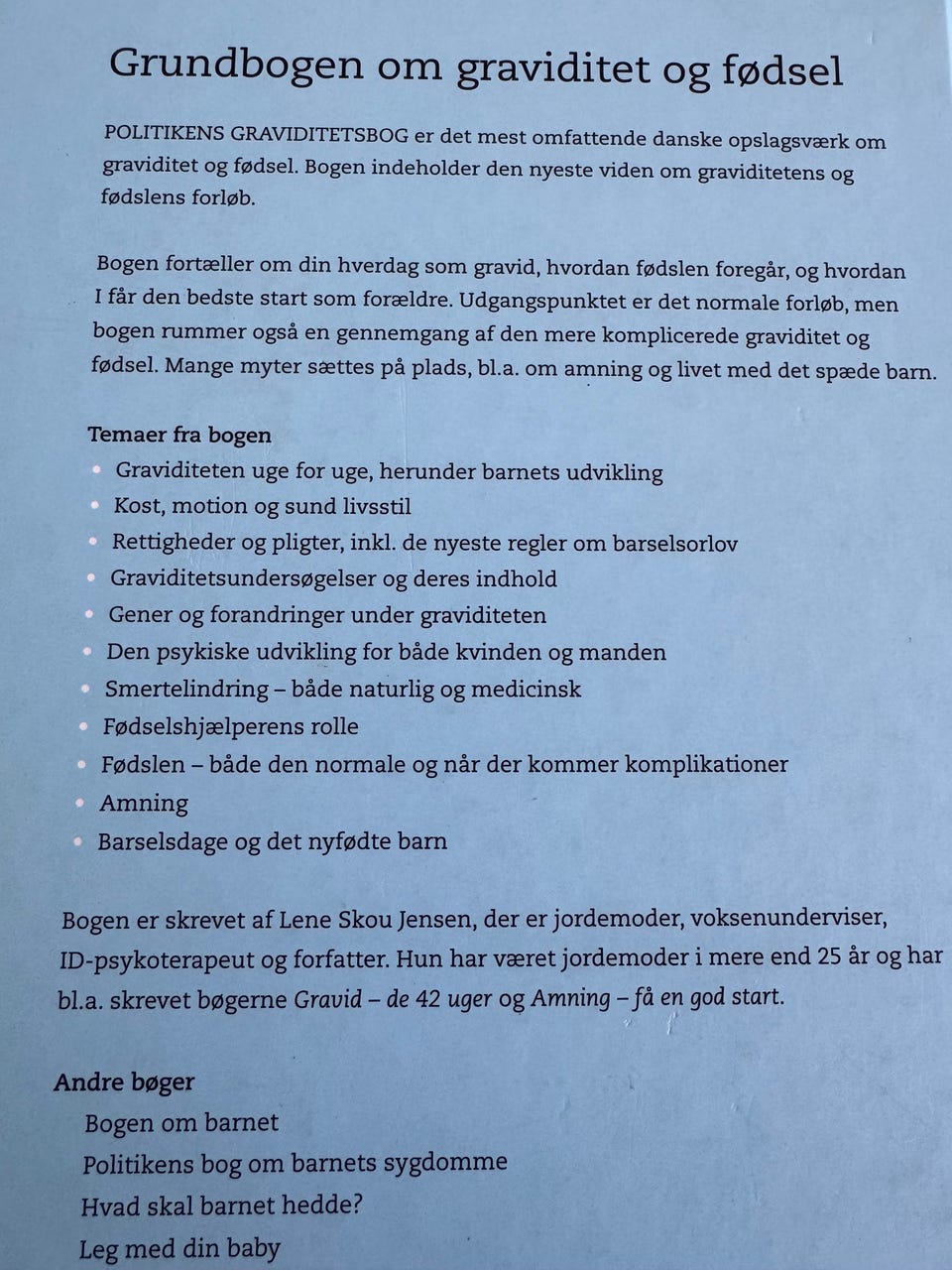 Grundbogen om graviditet og fødsel

POLITIKENS GRAVIDITETSBOG er det mest omfattende danske opslagsværk om graviditet og fødsel. Bogen indeholder den nyeste viden om graviditetens og fødslens forløb.

Bogen fortæller om din hverdag som gravid, hvordan fødslen foregår, og hvordan I får den bedste start som forældre. Udgangspunktet er det normale forløb, men bogen rummer også en gennemgang af den mere komplicerede graviditet og fødsel. Mange myter sættes på plads, bl.a. om amning og livet med det spæde barn.

Temaer fra bogen
• Graviditeten uge for uge, herunder barnets udvikling
• Kost, motion og sund livsstil
• Rettigheder og pligter, inkl. de nyeste regler om barselsorlov
• Graviditetsundersøgelser og deres indhold
• Gener og forandringer under graviditeten
• Den psykiske udvikling for både kvinden og manden
• Smertelindring – både naturlig og medicinsk
• Fødselshjælperens rolle
• Fødslen – både den normale og når der kommer komplikationer
• Amning
• Barselsdage og det nyfødte barn

Bogen er skrevet af Lene Skou Jensen, der er jordemoder, voksenunderviser, ID-psykoterapeut og forfatter. Hun har været jordemoder i mere end 25 år og har bl.a. skrevet bøgerne Gravid – de 42 uger og Amning – få en god start.

Andre bøger
Bogen om barnet
Politikens bog om barnets sygdomme
Hvad skal barnet hedde?
Leg med din baby